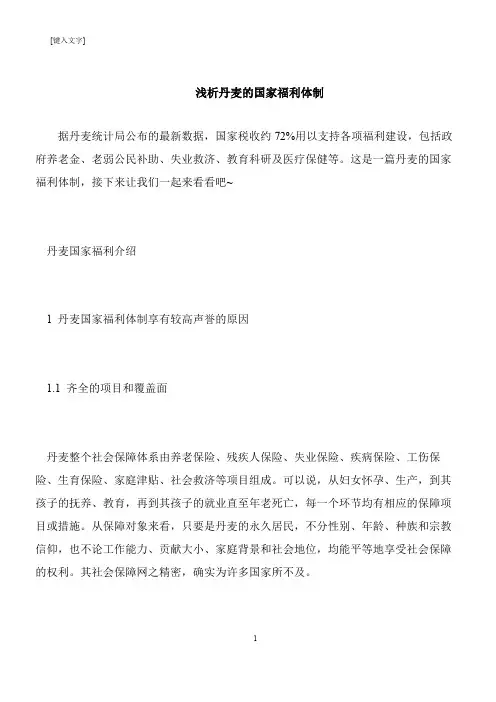 [键入文字]

浅析丹麦的国家福利体制

据丹麦统计局公布的最新数据，国家税收约 72%用以支持各项福利建设，包括政府养老金、老弱公民补助、失业救济、教育科研及医疗保健等。这是一篇丹麦的国家福利体制，接下来让我们一起来看看吧~

丹麦国家福利介绍

1 丹麦国家福利体制享有较高声誉的原因

1.1 齐全的项目和覆盖面

丹麦整个社会保障体系由养老保险、残疾人保险、失业保险、疾病保险、工伤保险、生育保险、家庭津贴、社会救济等项目组成。可以说，从妇女怀孕、生产，到其孩子的抚养、教育，再到其孩子的就业直至年老死亡，每一个环节均有相应的保障项目或措施。从保障对象来看，只要是丹麦的永久居民，不分性别、年龄、种族和宗教信仰，也不论工作能力、贡献大小、家庭背景和社会地位，均能平等地享受社会保障的权利。其社会保障网之精密，确实为许多国家所不及。

1